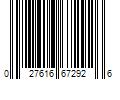 0 27616 67292 6